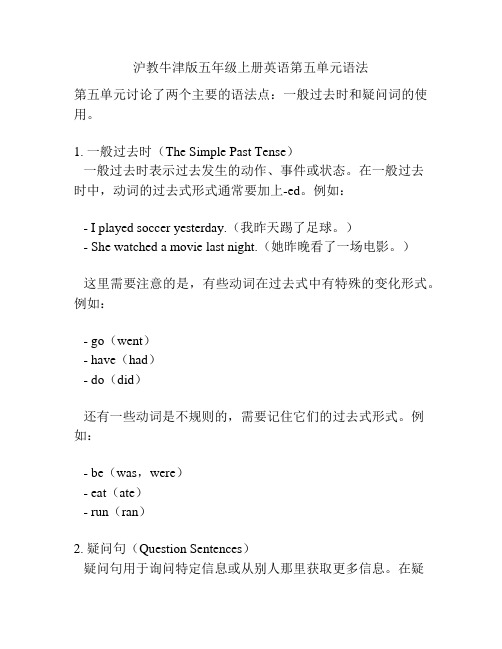 沪教牛津版五年级上册英语第五单元语法

第五单元讨论了两个主要的语法点：一般过去时和疑问词的使用。

1. 一般过去时（The Simple Past Tense）
一般过去时表示过去发生的动作、事件或状态。在一般过去时中，动词的过去式形式通常要加上-ed。例如：

- I played soccer yesterday.（我昨天踢了足球。）
- She watched a movie last night.（她昨晚看了一场电影。）

这里需要注意的是，有些动词在过去式中有特殊的变化形式。例如：

- go（went）
- have（had）
- do（did）

还有一些动词是不规则的，需要记住它们的过去式形式。例如：

- be（was，were）
- eat（ate）
- run（ran）

2. 疑问句（Question Sentences）
疑问句用于询问特定信息或从别人那里获取更多信息。在疑